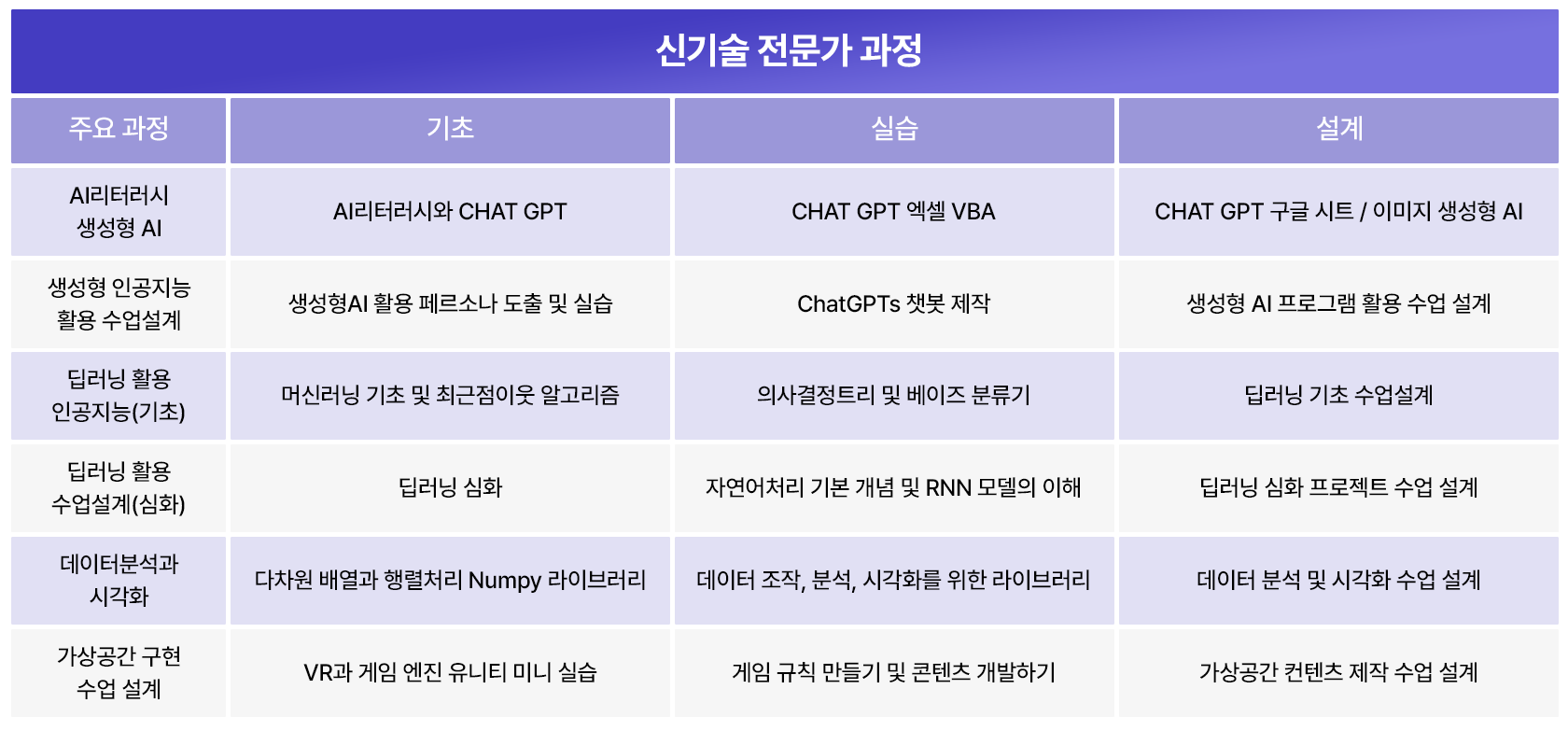 신기술 전문가 과정

| 주요 과정 | 기초 | 실습 | 설계 |
|---|---|---|---|
| AI리터러시 생성형 AI | AI리터러시와 CHAT GPT | CHAT GPT 엑셀 VBA | CHAT GPT 구글 시트 / 이미지 생성형 AI |
| 생성형 인공지능 활용 수업설계 | 생성형AI 활용 페르소나 도출 및 실습 | ChatGPTs 챗봇 제작 | 생성형 AI 프로그램 활용 수업 설계 |
| 딥러닝 활용 인공지능(기초) | 머신러닝 기초 및 최근접이웃 알고리즘 | 의사결정트리 및 베이즈 분류기 | 딥러닝 기초 수업설계 |
| 딥러닝 활용 수업설계(심화) | 딥러닝 심화 | 자연어처리 기본 개념 및 RNN 모델의 이해 | 딥러닝 심화 프로젝트 수업 설계 |
| 데이터분석과 시각화 | 다차원 배열과 행렬처리 Numpy 라이브러리 | 데이터 조작, 분석, 시각화를 위한 라이브러리 | 데이터 분석 및 시각화 수업 설계 |
| 가상공간 구현 수업 설계 | VR과 게임 엔진 유니티 미니 실습 | 게임 규칙 만들기 및 콘텐츠 개발하기 | 가상공간 컨텐츠 제작 수업 설계 |